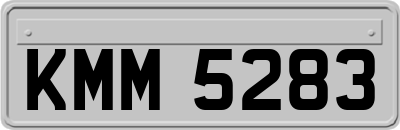 KMM 5283